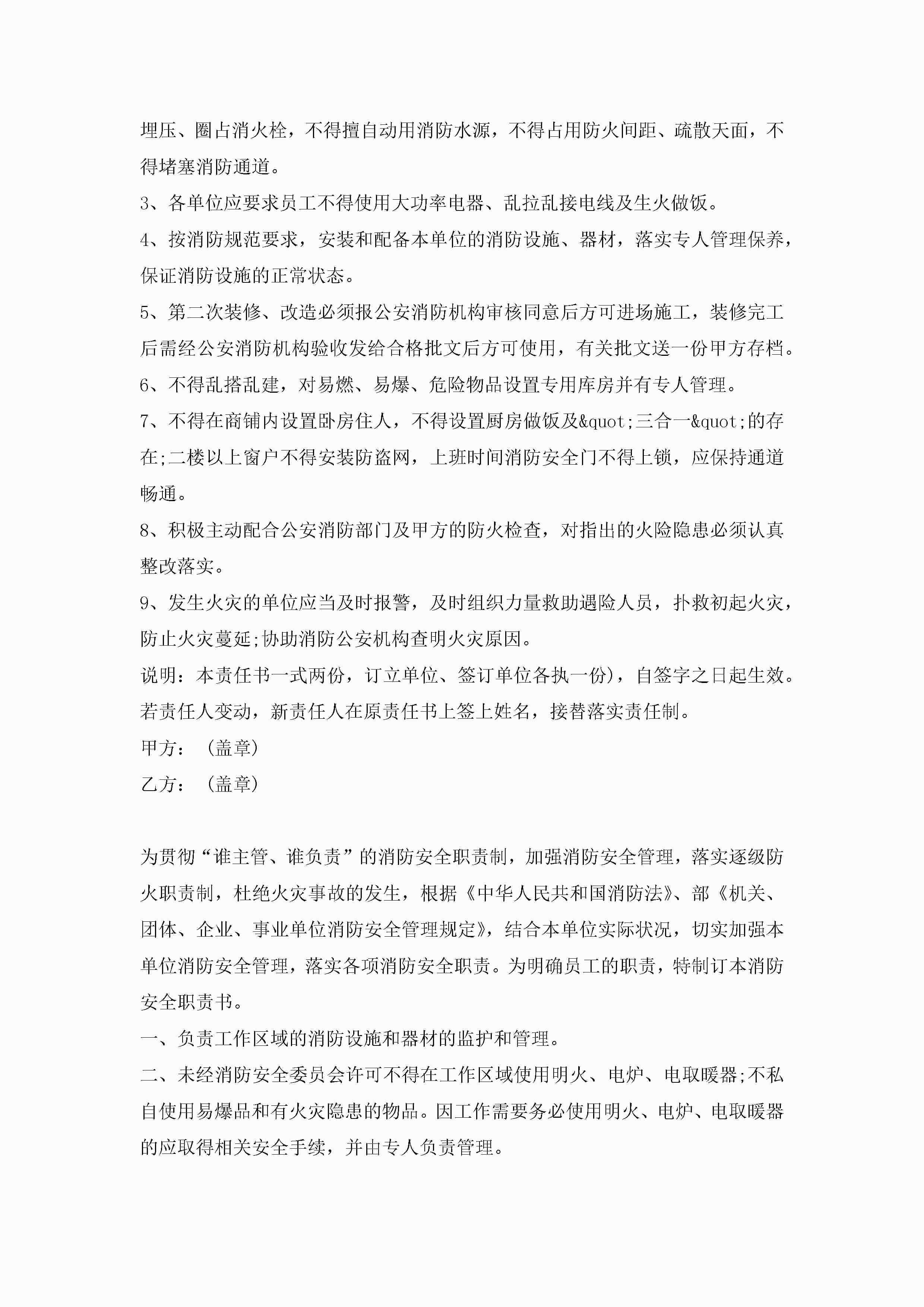 埋压、圈占消火栓，不得擅自动用消防水源，不得占用防火间距、疏散天面，不得堵塞消防通道。

3、各单位应要求员工不得使用大功率电器、乱拉乱接电线及生火做饭。

4、按消防规范要求，安装和配备本单位的消防设施、器材，落实专人管理保养，保证消防设施的正常状态。

5、第二次装修、改造必须报公安消防机构审核同意后方可进场施工，装修完工后需经公安消防机构验收发给合格批文后方可使用，有关批文送一份甲方存档。

6、不得乱搭乱建，对易燃、易爆、危险物品设置专用库房并有专人管理。

7、不得在商铺内设置卧房住人，不得设置厨房做饭及&quot;三合一&quot;的存在;二楼以上窗户不得安装防盗网，上班时间消防安全门不得上锁，应保持通道畅通。

8、积极主动配合公安消防部门及甲方的防火检查，对指出的火险隐患必须认真整改落实。

9、发生火灾的单位应当及时报警，及时组织力量救助遇险人员，扑救初起火灾，防止火灾蔓延;协助消防公安机构查明火灾原因。

说明：本责任书一式两份，订立单位、签订单位各执一份)，自签字之日起生效。若责任人变动，新责任人在原责任书上签上姓名，接替落实责任制。

甲方：（盖章）

乙方：（盖章）

为贯彻“谁主管、谁负责”的消防安全职责制，加强消防安全管理，落实逐级防火职责制，杜绝火灾事故的发生，根据《中华人民共和国消防法》、部《机关、团体、企业、事业单位消防安全管理规定》，结合本单位实际状况，切实加强本单位消防安全管理，落实各项消防安全职责。为明确员工的职责，特制订本消防安全职责书。

一、负责工作区域的消防设施和器材的监护和管理。

二、未经消防安全委员会许可不得在工作区域使用明火、电炉、电取暖器;不私自使用易爆品和有火灾隐患的物品。因工作需要务必使用明火、电炉、电取暖器的应取得相关安全手续，并由专人负责管理。